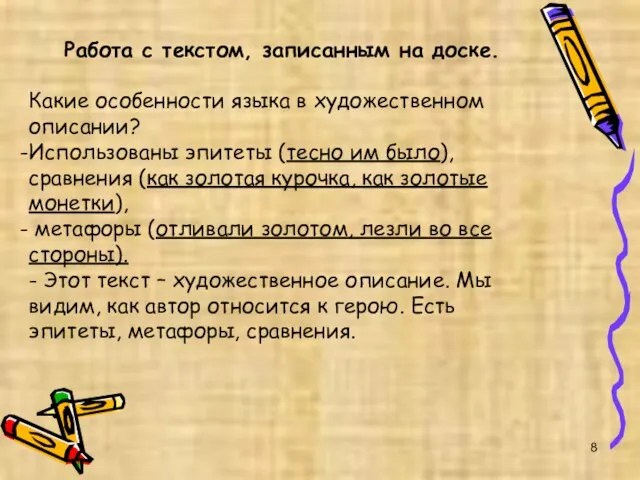 Работа с текстом, записанным на доске.

Какие особенности языка в художественном описании?
-Использованы эпитеты (тесно им было), сравнения (как золотая курочка, как золотые монетки),
- метафоры (отливали золотом, лезли во все стороны).
- Этот текст – художественное описание. Мы видим, как автор относится к герою. Есть эпитеты, метафоры, сравнения.

8